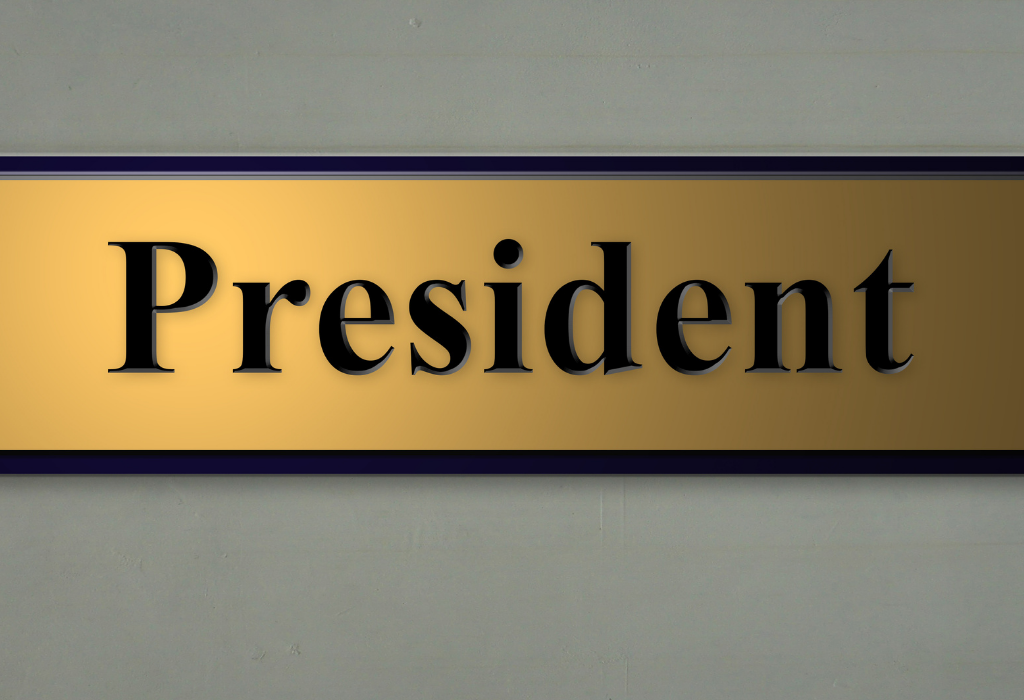 President